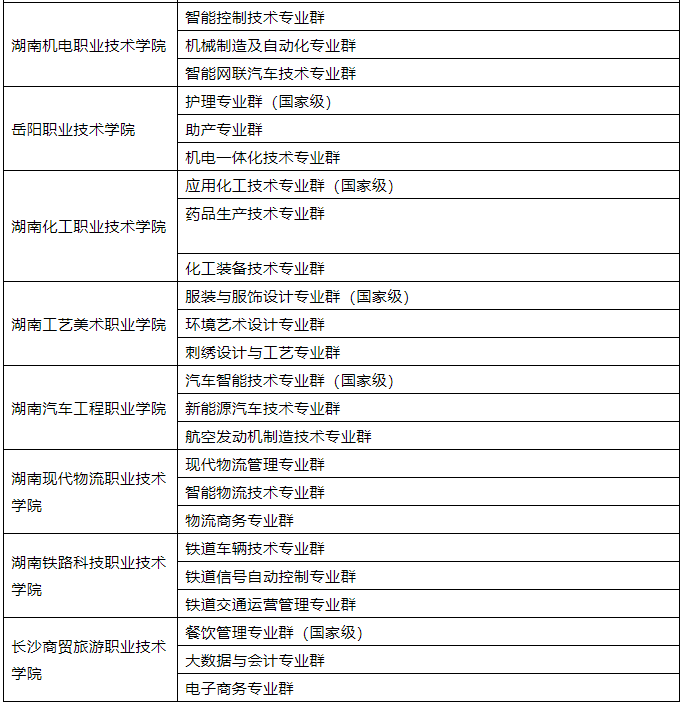 | | |
|---|---|
| 湖南机电职业技术学院 | 智能控制技术专业群 |
| | 机械制造及自动化专业群 |
| | 智能网联汽车技术专业群 |
| 岳阳职业技术学院 | 护理专业群（国家级） |
| | 助产专业群 |
| | 机电一体化技术专业群 |
| 湖南化工职业技术学院 | 应用化工技术专业群（国家级） |
| | 药品生产技术专业群 |
| | 化工装备技术专业群 |
| 湖南工艺美术职业学院 | 服装与服饰设计专业群（国家级） |
| | 环境艺术设计专业群 |
| | 刺绣设计与工艺专业群 |
| 湖南汽车工程职业学院 | 汽车智能技术专业群（国家级） |
| | 新能源汽车技术专业群 |
| | 航空发动机制造技术专业群 |
| 湖南现代物流职业技术学院 | 现代物流管理专业群 |
| | 智能物流技术专业群 |
| | 物流商务专业群 |
| 湖南铁路科技职业技术学院 | 铁道车辆技术专业群 |
| | 铁道信号自动控制专业群 |
| | 铁道交通运营管理专业群 |
| 长沙商贸旅游职业技术学院 | 餐饮管理专业群（国家级） |
| | 大数据与会计专业群 |
| | 电子商务专业群 |